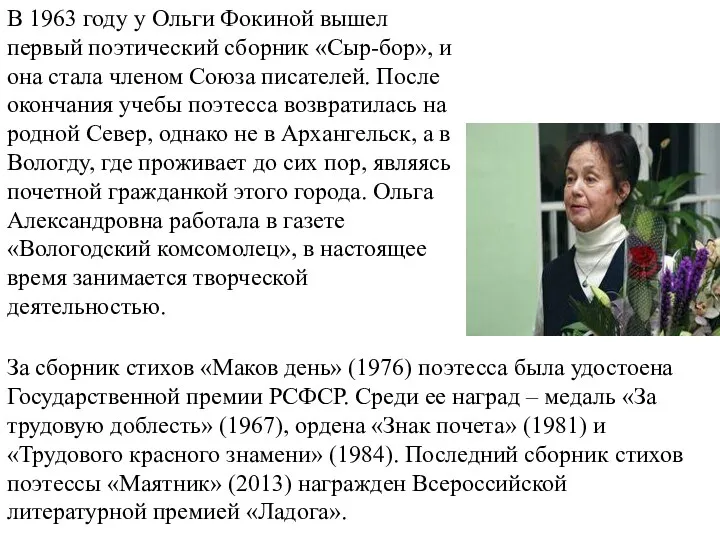 В 1963 году у Ольги Фокиной вышел первый поэтический сборник «Сыр-бор», и она стала членом Союза писателей. После окончания учебы поэтесса возвратилась на родной Север, однако не в Архангельск, а в Вологду, где проживает до сих пор, являясь почетной гражданкой этого города. Ольга Александровна работала в газете «Вологодский комсомолец», в настоящее время занимается творческой деятельностью.

За сборник стихов «Маков день» (1976) поэтесса была удостоена Государственной премии РСФСР. Среди ее наград – медаль «За трудовую доблесть» (1967), ордена «Знак почета» (1981) и «Трудового красного знамени» (1984). Последний сборник стихов поэтессы «Маятник» (2013) награжден Всероссийской литературной премией «Ладога».